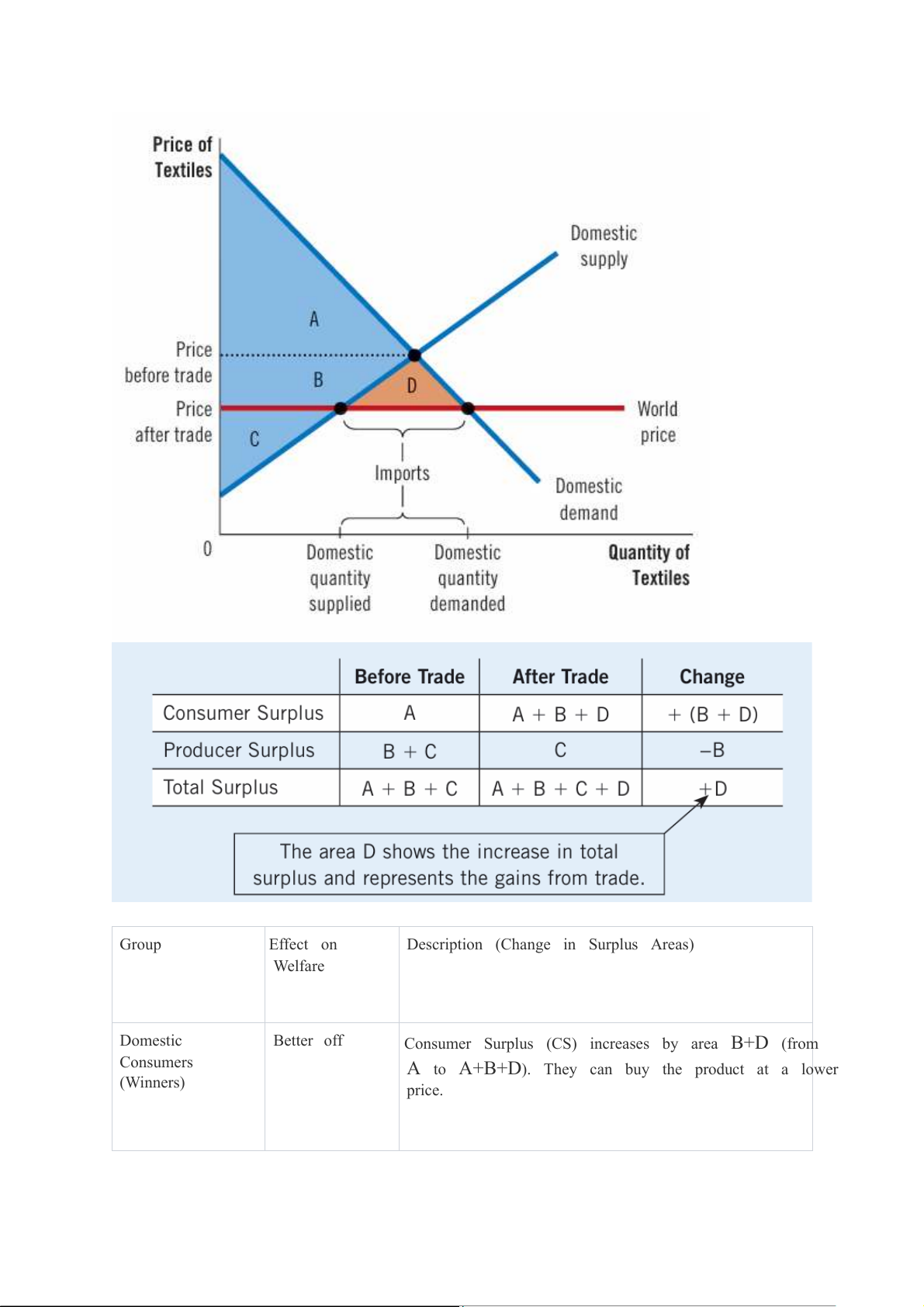 Price of Textiles

Domestic supply

A

Price before trade

B

D

Price after trade

C

World price

Imports

Domestic demand

0

Domestic quantity supplied

Domestic quantity demanded

Quantity of Textiles

| | Before Trade | After Trade | Change |
|---|---|---|---|
| Consumer Surplus | A | A + B + D | + (B + D) |
| Producer Surplus | B + C | C | –B |
| Total Surplus | A + B + C | A + B + C + D | +D |

The area D shows the increase in total surplus and represents the gains from trade.

| Group | Effect on Welfare | Description (Change in Surplus Areas) |
|---|---|---|
| Domestic Consumers (Winners) | Better off | Consumer Surplus (CS) increases by area B+D (from A to A+B+D). They can buy the product at a lower price. |